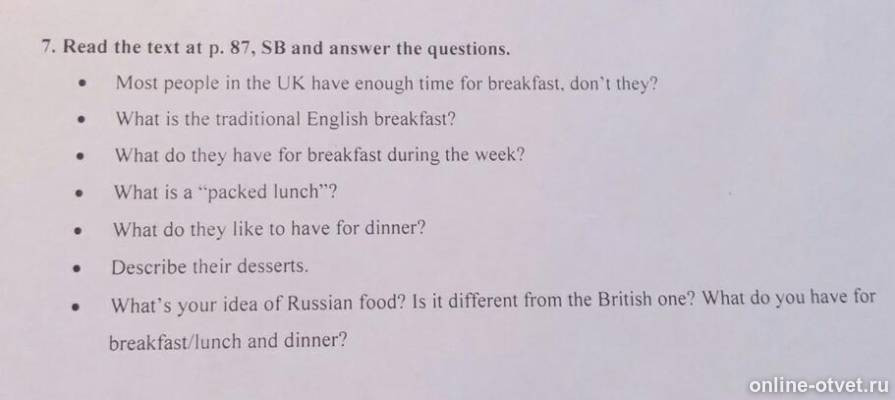 7. Read the text at p. 87, SB and answer the questions.

• Most people in the UK have enough time for breakfast, don't they?
• What is the traditional English breakfast?
• What do they have for breakfast during the week?
• What is a "packed lunch"?
• What do they like to have for dinner?
• Describe their desserts.
• What's your idea of Russian food? Is it different from the British one? What do you have for breakfast/lunch and dinner?

online-otvet.ru